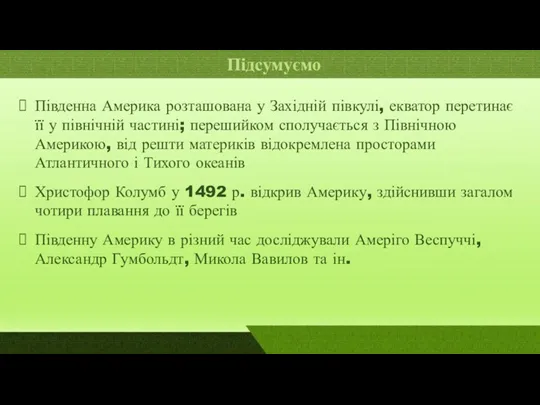 Підсумуємо

Південна Америка розташована у Західній півкулі, екватор перетинає її у північній частині; перешийком сполучається з Північною Америкою, від решти материків відокремлена просторами Атлантичного і Тихого океанів

Христофор Колумб у 1492 р. відкрив Америку, здійснивши загалом чотири плавання до її берегів

Південну Америку в різний час досліджували Амеріго Веспуччі, Александр Гумбольдт, Микола Вавилов та ін.